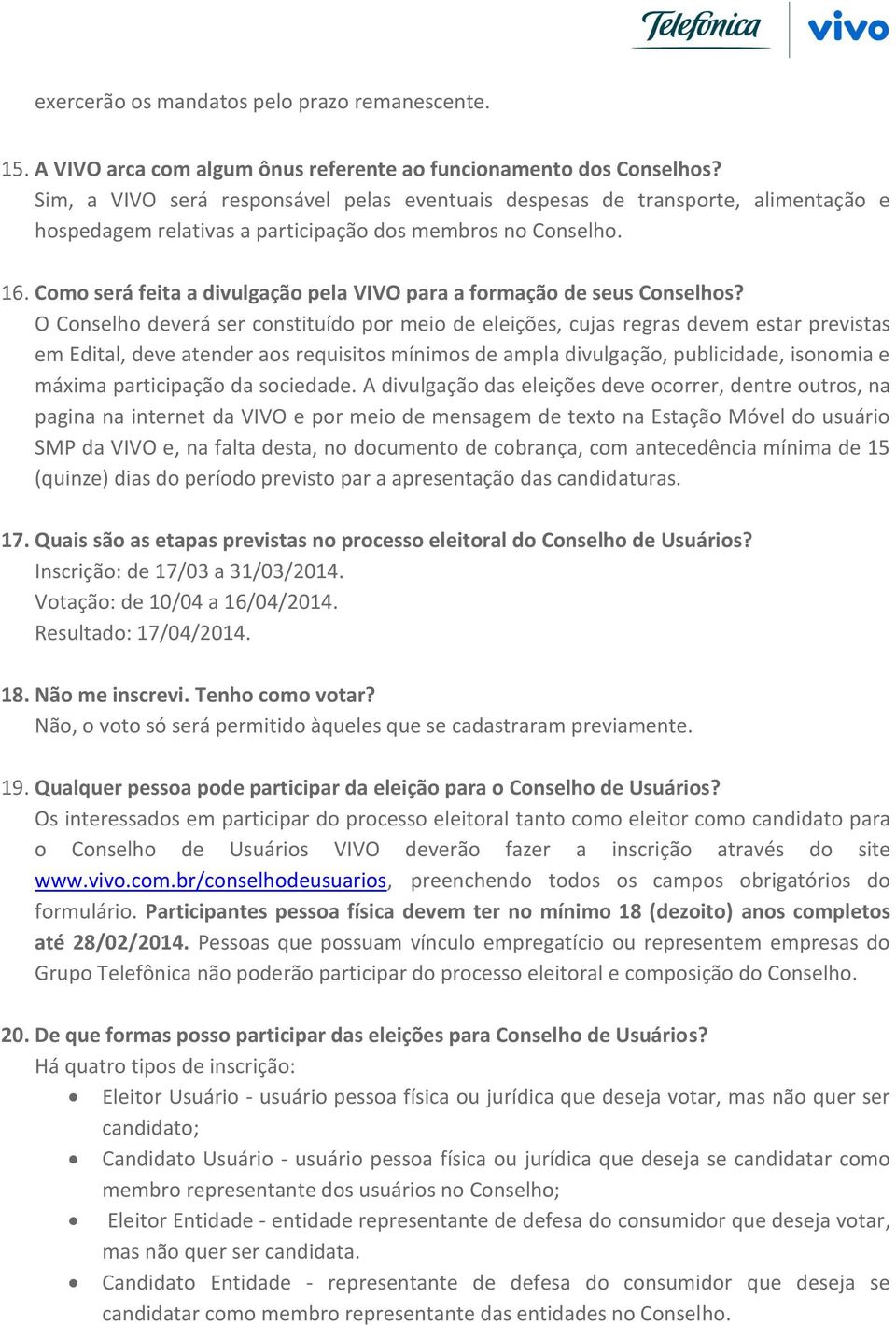 Telefónica vivo

exercerão os mandatos pelo prazo remanescente.

15. A VIVO arca com algum ônus referente ao funcionamento dos Conselhos?
Sim, a VIVO será responsável pelas eventuais despesas de transporte, alimentação e hospedagem relativas a participação dos membros no Conselho.

16. Como será feita a divulgação pela VIVO para a formação de seus Conselhos?
O Conselho deverá ser constituído por meio de eleições, cujas regras devem estar previstas em Edital, deve atender aos requisitos mínimos de ampla divulgação, publicidade, isonomia e máxima participação da sociedade. A divulgação das eleições deve ocorrer, dentre outros, na pagina na internet da VIVO e por meio de mensagem de texto na Estação Móvel do usuário SMP da VIVO e, na falta desta, no documento de cobrança, com antecedência mínima de 15 (quinze) dias do período previsto par a apresentação das candidaturas.

17. Quais são as etapas previstas no processo eleitoral do Conselho de Usuários?
Inscrição: de 17/03 a 31/03/2014.
Votação: de 10/04 a 16/04/2014.
Resultado: 17/04/2014.

18. Não me inscrevi. Tenho como votar?
Não, o voto só será permitido àqueles que se cadastraram previamente.

19. Qualquer pessoa pode participar da eleição para o Conselho de Usuários?
Os interessados em participar do processo eleitoral tanto como eleitor como candidato para o Conselho de Usuários VIVO deverão fazer a inscrição através do site www.vivo.com.br/conselhodeusuarios, preenchendo todos os campos obrigatórios do formulário. Participantes pessoa física devem ter no mínimo 18 (dezoito) anos completos até 28/02/2014. Pessoas que possuam vínculo empregatício ou representem empresas do Grupo Telefônica não poderão participar do processo eleitoral e composição do Conselho.

20. De que formas posso participar das eleições para Conselho de Usuários?
Há quatro tipos de inscrição:
• Eleitor Usuário - usuário pessoa física ou jurídica que deseja votar, mas não quer ser candidato;
• Candidato Usuário - usuário pessoa física ou jurídica que deseja se candidatar como membro representante dos usuários no Conselho;
• Eleitor Entidade - entidade representante de defesa do consumidor que deseja votar, mas não quer ser candidata.
• Candidato Entidade - representante de defesa do consumidor que deseja se candidatar como membro representante das entidades no Conselho.